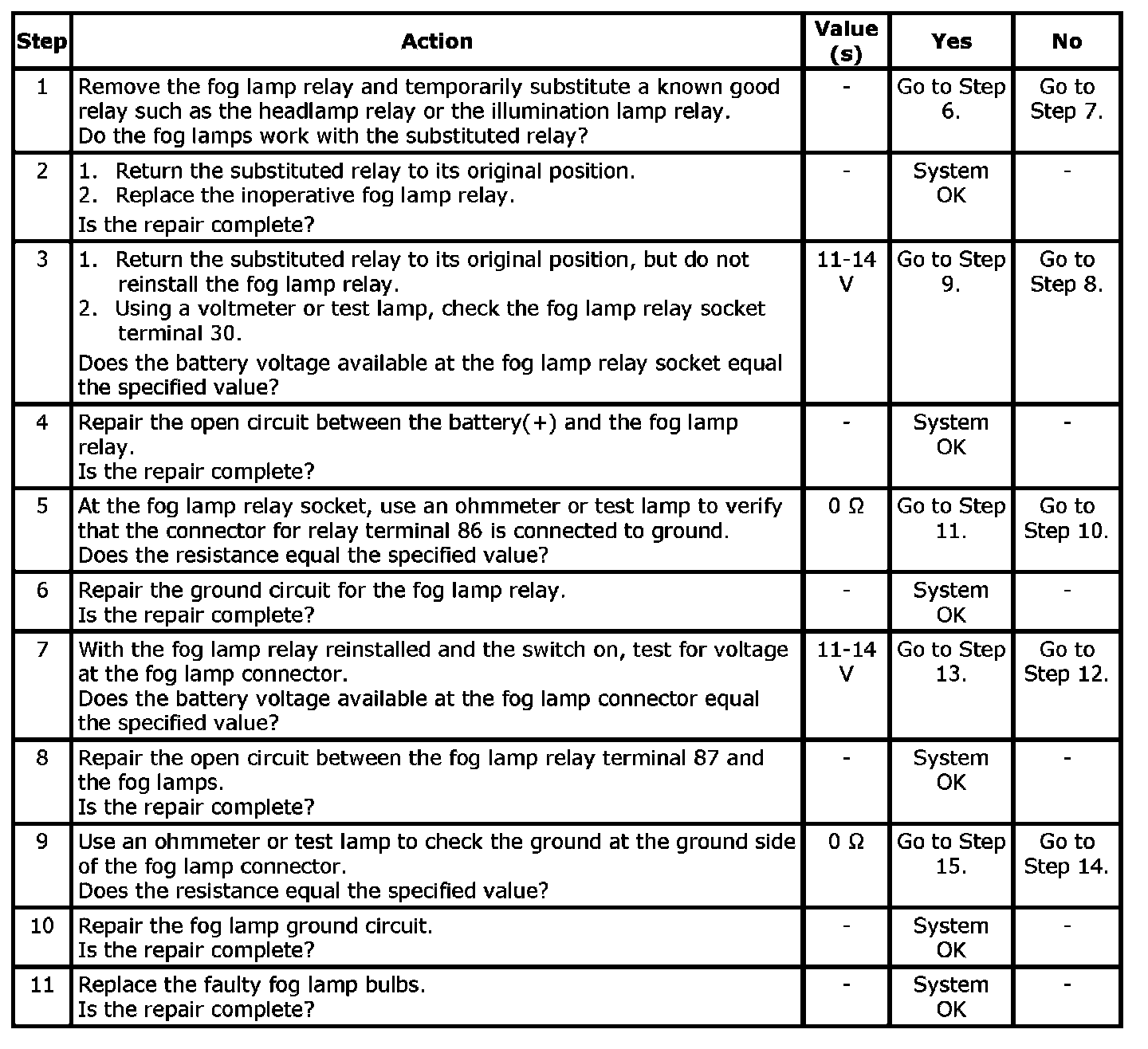 | Step | Action | Value (s) | Yes | No |
|---|---|---|---|---|
| 1 | Remove the fog lamp relay and temporarily substitute a known good relay such as the headlamp relay or the illumination lamp relay. Do the fog lamps work with the substituted relay? | - | Go to Step 6. | Go to Step 7. |
| 2 | 1. Return the substituted relay to its original position. 2. Replace the inoperative fog lamp relay. Is the repair complete? | - | System OK | - |
| 3 | 1. Return the substituted relay to its original position, but do not reinstall the fog lamp relay. 2. Using a voltmeter or test lamp, check the fog lamp relay socket terminal 30. Does the battery voltage available at the fog lamp relay socket equal the specified value? | 11-14 V | Go to Step 9. | Go to Step 8. |
| 4 | Repair the open circuit between the battery(+) and the fog lamp relay. Is the repair complete? | - | System OK | - |
| 5 | At the fog lamp relay socket, use an ohmmeter or test lamp to verify that the connector for relay terminal 86 is connected to ground. Does the resistance equal the specified value? | 0 Ω | Go to Step 11. | Go to Step 10. |
| 6 | Repair the ground circuit for the fog lamp relay. Is the repair complete? | - | System OK | - |
| 7 | With the fog lamp relay reinstalled and the switch on, test for voltage at the fog lamp connector. Does the battery voltage available at the fog lamp connector equal the specified value? | 11-14 V | Go to Step 13. | Go to Step 12. |
| 8 | Repair the open circuit between the fog lamp relay terminal 87 and the fog lamps. Is the repair complete? | - | System OK | - |
| 9 | Use an ohmmeter or test lamp to check the ground at the ground side of the fog lamp connector. Does the resistance equal the specified value? | 0 Ω | Go to Step 15. | Go to Step 14. |
| 10 | Repair the fog lamp ground circuit. Is the repair complete? | - | System OK | - |
| 11 | Replace the faulty fog lamp bulbs. Is the repair complete? | - | System OK | - |